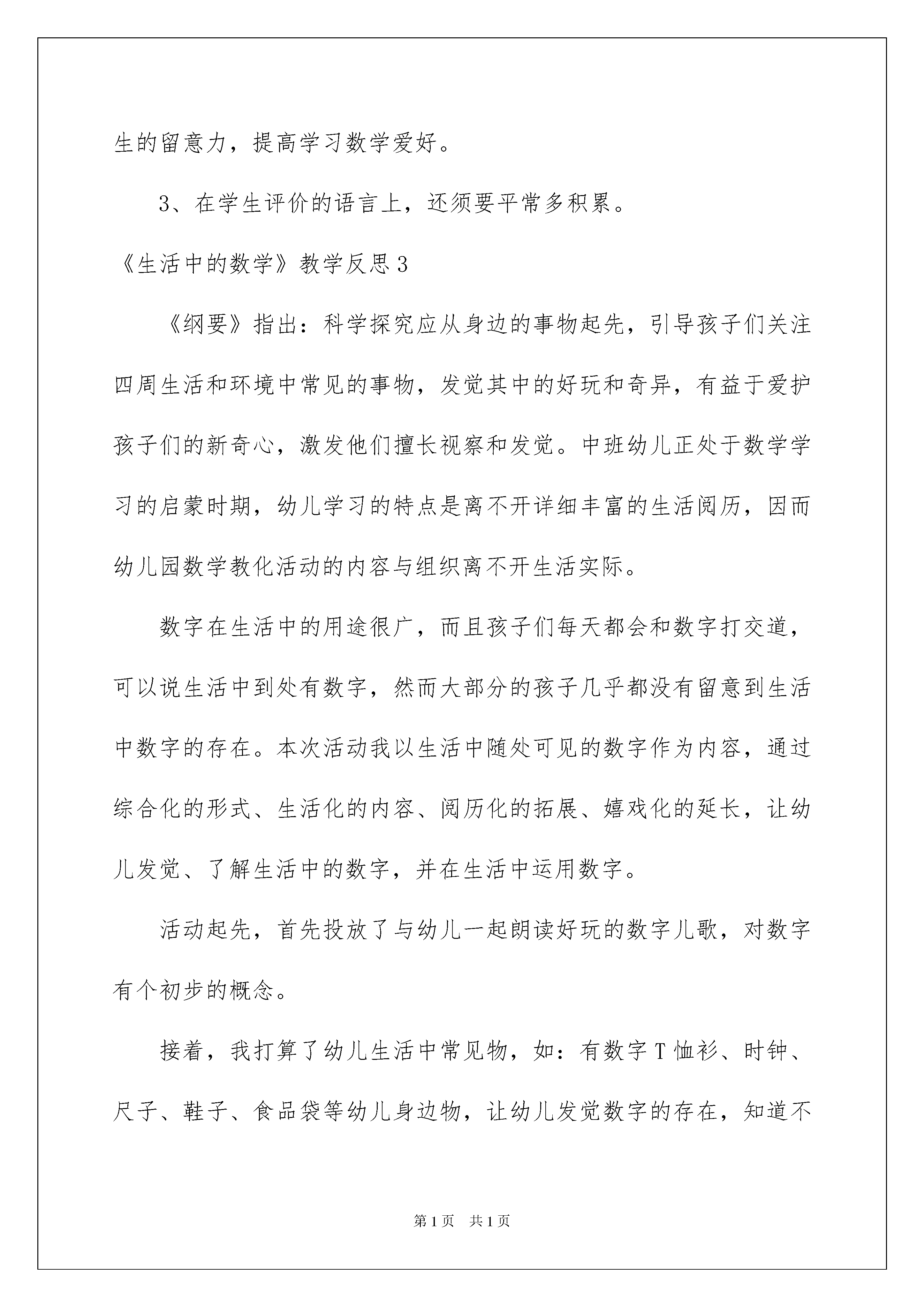 生的留意力，提高学习数学爱好。

3、在学生评价的语言上，还须要平常多积累。

《生活中的数学》教学反思3

《纲要》指出：科学探究应从身边的事物起先，引导孩子们关注四周生活和环境中常见的事物，发觉其中的好玩和奇异，有益于爱护孩子们的新奇心，激发他们擅长视察和发觉。中班幼儿正处于数学学习的启蒙时期，幼儿学习的特点是离不开详细丰富的生活阅历，因而幼儿园数学教化活动的内容与组织离不开生活实际。

数字在生活中的用途很广，而且孩子们每天都会和数字打交道，可以说生活中到处有数字，然而大部分的孩子几乎都没有留意到生活中数字的存在。本次活动我以生活中随处可见的数字作为内容，通过综合化的形式、生活化的内容、阅历化的拓展、嬉戏化的延长，让幼儿发觉、了解生活中的数字，并在生活中运用数字。

活动起先，首先投放了与幼儿一起朗读好玩的数字儿歌，对数字有个初步的概念。

接着，我打算了幼儿生活中常见物，如：有数字T恤衫、时钟、尺子、鞋子、食品袋等幼儿身边物，让幼儿发觉数字的存在，知道不

第1页 共1页